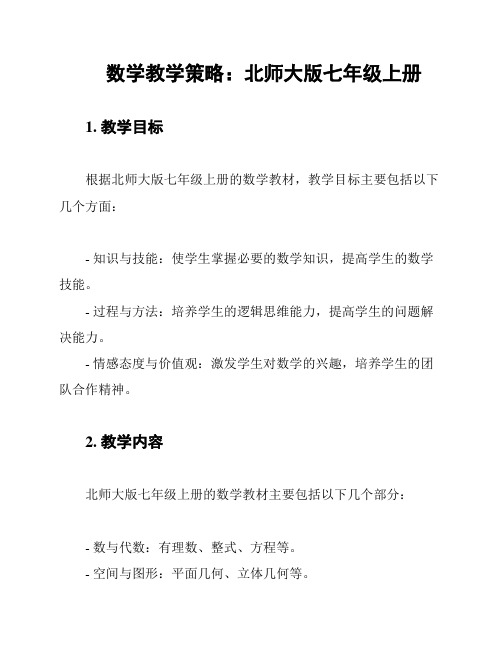 数学教学策略：北师大版七年级上册

1. 教学目标

根据北师大版七年级上册的数学教材，教学目标主要包括以下几个方面：

- 知识与技能：使学生掌握必要的数学知识，提高学生的数学技能。
- 过程与方法：培养学生的逻辑思维能力，提高学生的问题解决能力。
- 情感态度与价值观：激发学生对数学的兴趣，培养学生的团队合作精神。

2. 教学内容

北师大版七年级上册的数学教材主要包括以下几个部分：

- 数与代数：有理数、整式、方程等。
- 空间与图形：平面几何、立体几何等。